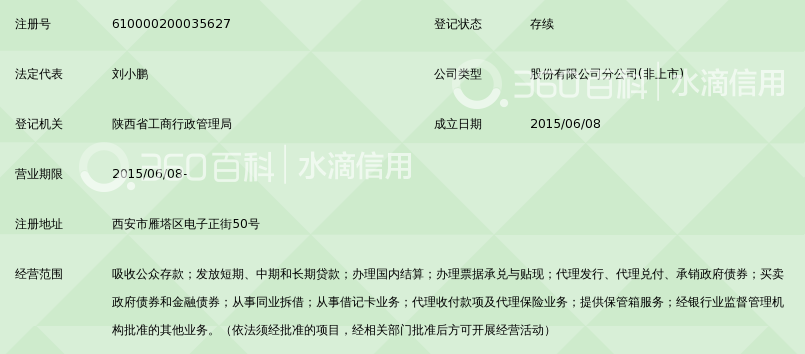 | 注册号 | 610000200035627 | 登记状态 | 存续 |
|---|---|---|---|
| 法定代表 | 刘小鹏 | 公司类型 | 股份有限公司分公司(非上市) |
| 登记机关 | 陕西省工商行政管理局 | 成立日期 | 2015/06/08 |
| 营业期限 | 2015/06/08- | | |
| 注册地址 | 西安市雁塔区电子正街50号 | | |
| 经营范围 | 吸收公众存款；发放短期、中期和长期贷款；办理国内结算；办理票据承兑与贴现；代理发行、代理兑付、承销政府债券；买卖政府债券和金融债券；从事同业拆借；从事借记卡业务；代理收付款项及代理保险业务；提供保管箱服务；经银行业监督管理机构批准的其他业务。（依法须经批准的项目，经相关部门批准后方可开展经营活动） | | |

360百科 | 水滴信用

360百科 | 水滴信用